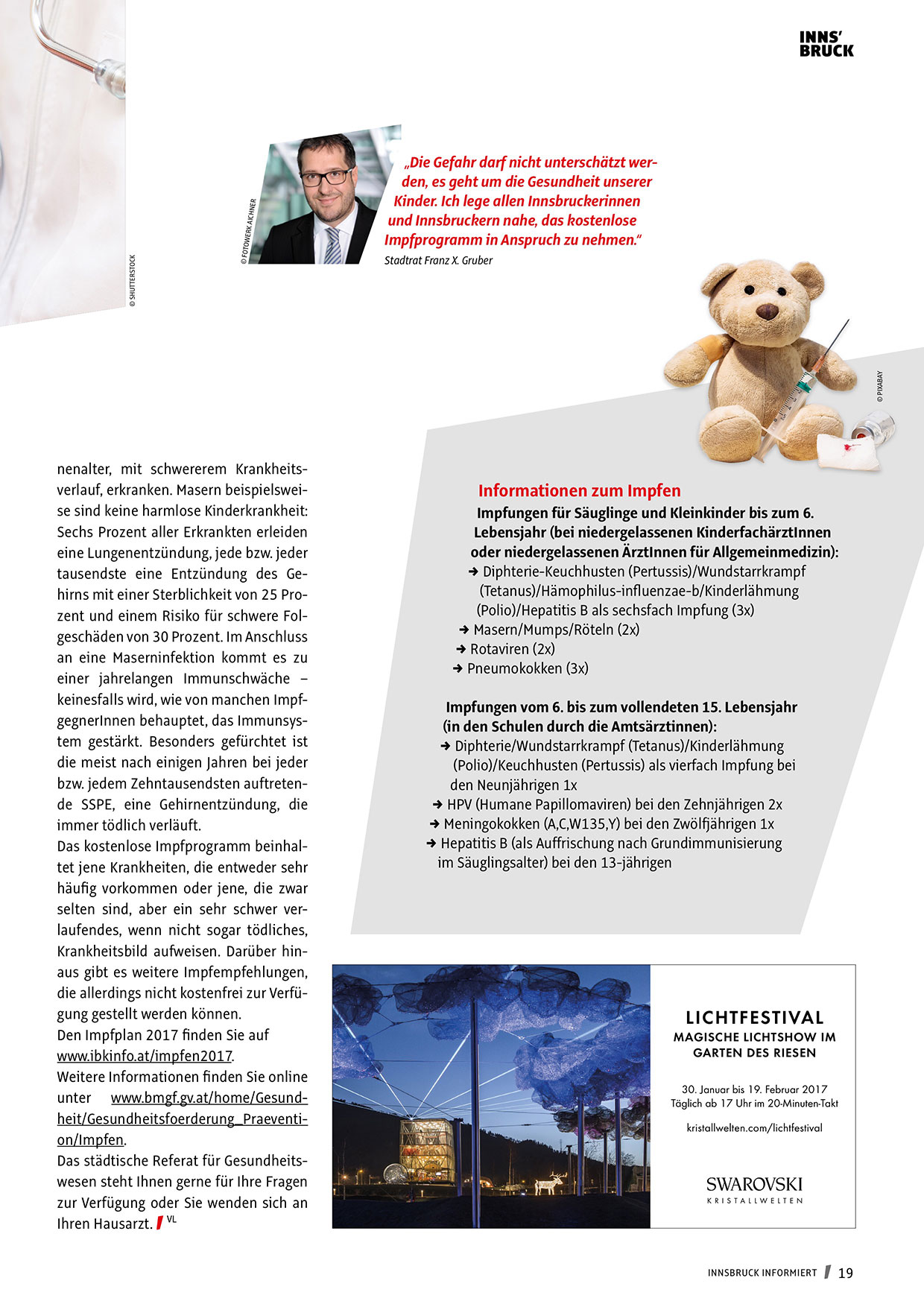 INNS'
BRUCK

© SHUTTERSTOCK

© FOTOWERK AICHNER

„Die Gefahr darf nicht unterschätzt werden, es geht um die Gesundheit unserer Kinder. Ich lege allen Innsbruckerinnen und Innsbruckern nahe, das kostenlose Impfprogramm in Anspruch zu nehmen."
Stadtrat Franz X. Gruber

© PIXABAY

nenalter, mit schwererem Krankheitsverlauf, erkranken. Masern beispielsweise sind keine harmlose Kinderkrankheit: Sechs Prozent aller Erkrankten erleiden eine Lungenentzündung, jede bzw. jeder tausendste eine Entzündung des Gehirns mit einer Sterblichkeit von 25 Prozent und einem Risiko für schwere Folgeschäden von 30 Prozent. Im Anschluss an eine Maserninfektion kommt es zu einer jahrelangen Immunschwäche – keinesfalls wird, wie von manchen ImpfgegnerInnen behauptet, das Immunsystem gestärkt. Besonders gefürchtet ist die meist nach einigen Jahren bei jeder bzw. jedem Zehntausendsten auftretende SSPE, eine Gehirnentzündung, die immer tödlich verläuft.
Das kostenlose Impfprogramm beinhaltet jene Krankheiten, die entweder sehr häufig vorkommen oder jene, die zwar selten sind, aber ein sehr schwer verlaufendes, wenn nicht sogar tödliches, Krankheitsbild aufweisen. Darüber hinaus gibt es weitere Impfempfehlungen, die allerdings nicht kostenfrei zur Verfügung gestellt werden können.
Den Impfplan 2017 finden Sie auf www.ibkinfo.at/impfen2017.
Weitere Informationen finden Sie online unter www.bmgf.gv.at/home/Gesundheit/Gesundheitsfoerderung_Praevention/Impfen.
Das städtische Referat für Gesundheitswesen steht Ihnen gerne für Ihre Fragen zur Verfügung oder Sie wenden sich an Ihren Hausarzt. VL

Informationen zum Impfen
Impfungen für Säuglinge und Kleinkinder bis zum 6. Lebensjahr (bei niedergelassenen KinderfachärztInnen oder niedergelassenen ÄrztInnen für Allgemeinmedizin):
➜ Diphterie-Keuchhusten (Pertussis)/Wundstarrkrampf (Tetanus)/Hämophilus-influenzae-b/Kinderlähmung (Polio)/Hepatitis B als sechsfach Impfung (3x)
➜ Masern/Mumps/Röteln (2x)
➜ Rotaviren (2x)
➜ Pneumokokken (3x)

Impfungen vom 6. bis zum vollendeten 15. Lebensjahr (in den Schulen durch die Amtsärztinnen):
➜ Diphterie/Wundstarrkrampf (Tetanus)/Kinderlähmung (Polio)/Keuchhusten (Pertussis) als vierfach Impfung bei den Neunjährigen 1x
➜ HPV (Humane Papillomaviren) bei den Zehnjährigen 2x
➜ Meningokokken (A,C,W135,Y) bei den Zwölfjährigen 1x
➜ Hepatitis B (als Auffrischung nach Grundimmunisierung im Säuglingsalter) bei den 13-jährigen

LICHTFESTIVAL
MAGISCHE LICHTSHOW IM GARTEN DES RIESEN
30. Januar bis 19. Februar 2017
Täglich ab 17 Uhr im 20-Minuten-Takt
kristallwelten.com/lichtfestival
SWAROVSKI
KRISTALLWELTEN

INNSBRUCK INFORMIERT 19